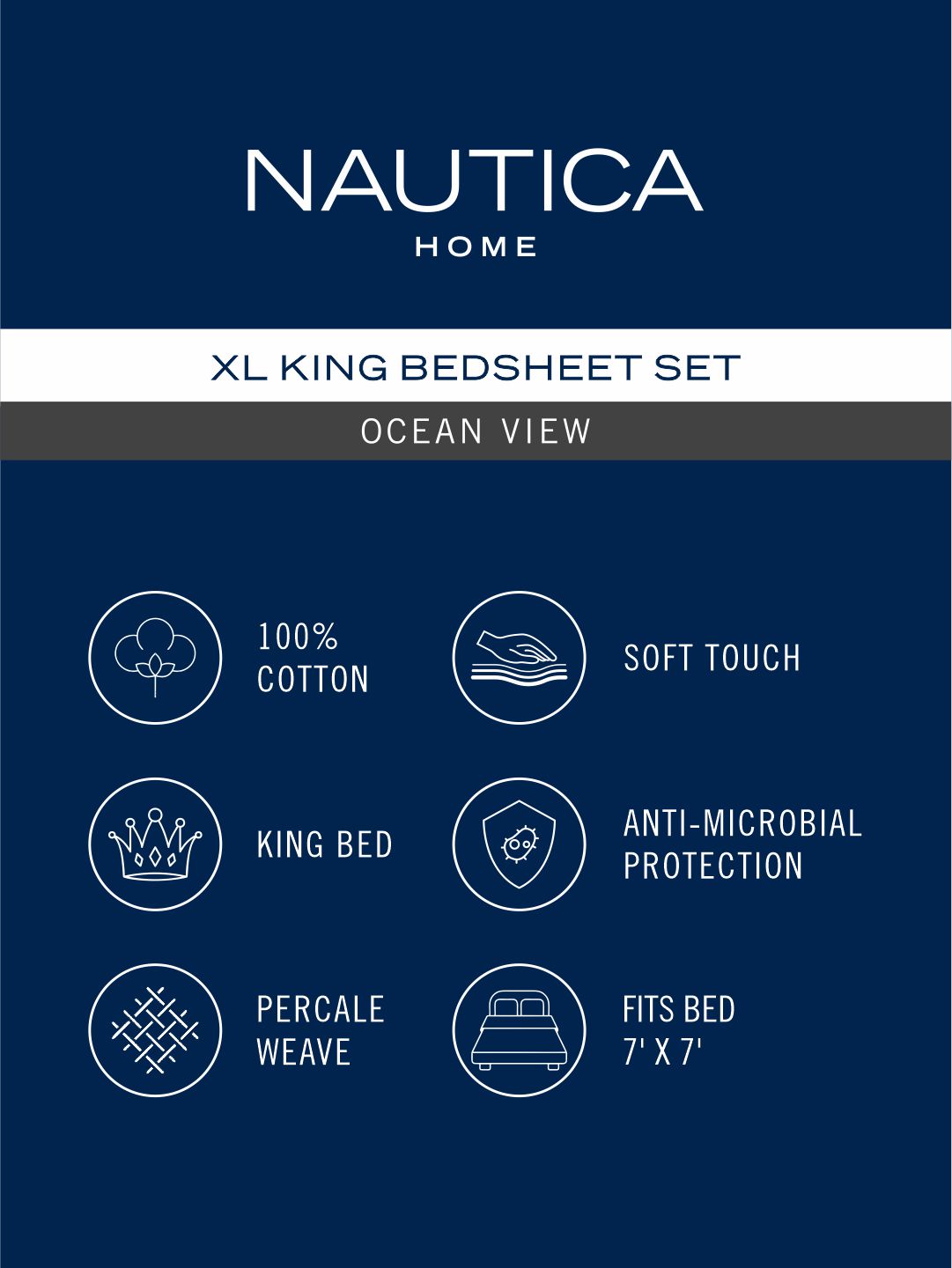 NAUTICA
HOME

XL KING BEDSHEET SET

OCEAN VIEW

100% COTTON

SOFT TOUCH

KING BED

ANTI-MICROBIAL PROTECTION

PERCALE WEAVE

FITS BED 7' X 7'